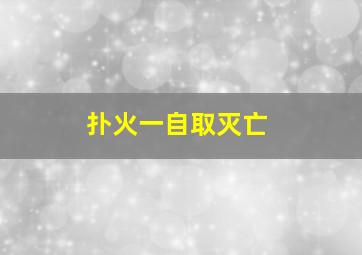 扑火一自取灭亡